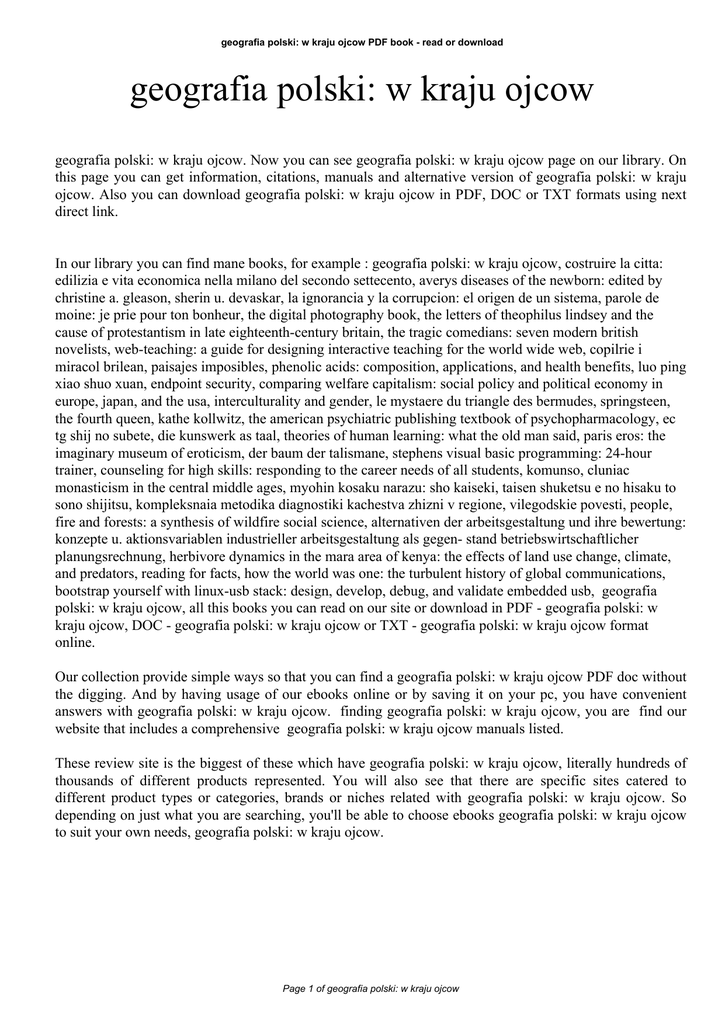 geografia polski: w kraju ojcow PDF book - read or download

geografia polski: w kraju ojcow

geografia polski: w kraju ojcow. Now you can see geografia polski: w kraju ojcow page on our library. On this page you can get information, citations, manuals and alternative version of geografia polski: w kraju ojcow. Also you can download geografia polski: w kraju ojcow in PDF, DOC or TXT formats using next direct link.

In our library you can find mane books, for example : geografia polski: w kraju ojcow, costruire la citta: edilizia e vita economica nella milano del secondo settecento, averys diseases of the newborn: edited by christine a. gleason, sherin u. devaskar, la ignorancia y la corrupcion: el origen de un sistema, parole de moine: je prie pour ton bonheur, the digital photography book, the letters of theophilus lindsey and the cause of protestantism in late eighteenth-century britain, the tragic comedians: seven modern british novelists, web-teaching: a guide for designing interactive teaching for the world wide web, copilrie i miracol brilean, paisajes imposibles, phenolic acids: composition, applications, and health benefits, luo ping xiao shuo xuan, endpoint security, comparing welfare capitalism: social policy and political economy in europe, japan, and the usa, interculturality and gender, le mystaere du triangle des bermudes, springsteen, the fourth queen, kathe kollwitz, the american psychiatric publishing textbook of psychopharmacology, ec tg shij no subete, die kunswerk as taal, theories of human learning: what the old man said, paris eros: the imaginary museum of eroticism, der baum der talismane, stephens visual basic programming: 24-hour trainer, counseling for high skills: responding to the career needs of all students, komunso, cluniac monasticism in the central middle ages, myohin kosaku narazu: sho kaiseki, taisen shuketsu e no hisaku to sono shijitsu, kompleksnaia metodika diagnostiki kachestva zhizni v regione, vilegodskie povesti, people, fire and forests: a synthesis of wildfire social science, alternativen der arbeitsgestaltung und ihre bewertung: konzepte u. aktionsvariablen industrieller arbeitsgestaltung als gegen- stand betriebswirtschaftlicher planungsrechnung, herbivore dynamics in the mara area of kenya: the effects of land use change, climate, and predators, reading for facts, how the world was one: the turbulent history of global communications, bootstrap yourself with linux-usb stack: design, develop, debug, and validate embedded usb, geografia polski: w kraju ojcow, all this books you can read on our site or download in PDF - geografia polski: w kraju ojcow, DOC - geografia polski: w kraju ojcow or TXT - geografia polski: w kraju ojcow format online.

Our collection provide simple ways so that you can find a geografia polski: w kraju ojcow PDF doc without the digging. And by having usage of our ebooks online or by saving it on your pc, you have convenient answers with geografia polski: w kraju ojcow. finding geografia polski: w kraju ojcow, you are find our website that includes a comprehensive geografia polski: w kraju ojcow manuals listed.

These review site is the biggest of these which have geografia polski: w kraju ojcow, literally hundreds of thousands of different products represented. You will also see that there are specific sites catered to different product types or categories, brands or niches related with geografia polski: w kraju ojcow. So depending on just what you are searching, you'll be able to choose ebooks geografia polski: w kraju ojcow to suit your own needs, geografia polski: w kraju ojcow.

Page 1 of geografia polski: w kraju ojcow